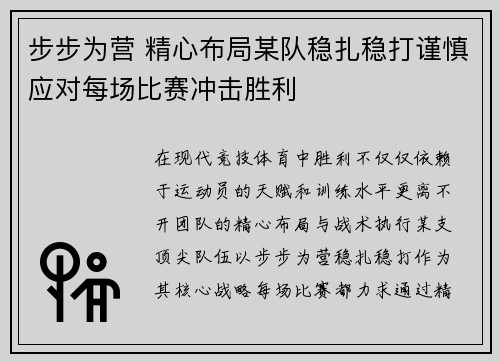 步步为营 精心布局某队稳扎稳打谨慎应对每场比赛冲击胜利

在现代竞技体育中胜利不仅仅依赖于运动员的天赋和训练水平更离不开团队的精心布局与战术执行某支顶尖队伍以步步为营稳扎稳打作为其核心战略每场比赛都力求通过精